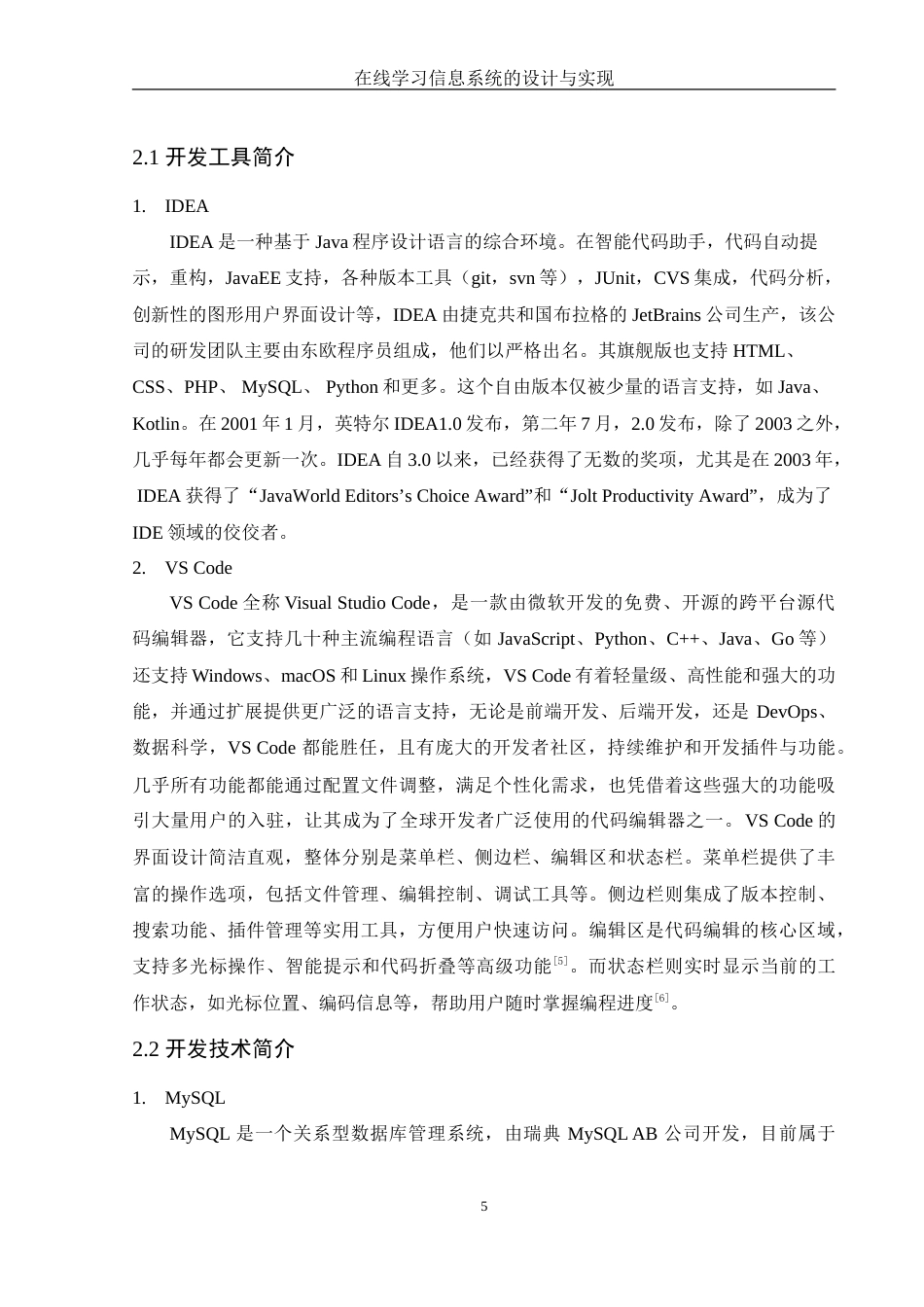 在线学习信息系统的设计与实现

2.1 开发工具简介

1. IDEA

IDEA 是一种基于 Java 程序设计语言的综合环境。在智能代码助手，代码自动提示，重构，JavaEE 支持，各种版本工具（git，svn 等），JUnit，CVS 集成，代码分析，创新性的图形用户界面设计等，IDEA 由捷克共和国布拉格的 JetBrains 公司生产，该公司的研发团队主要由东欧程序员组成，他们以严格出名。其旗舰版也支持 HTML、CSS、PHP、 MySQL、 Python 和更多。这个自由版本仅被少量的语言支持，如 Java、Kotlin。在 2001 年 1 月，英特尔 IDEA1.0 发布，第二年 7 月，2.0 发布，除了 2003 之外，几乎每年都会更新一次。IDEA 自 3.0 以来，已经获得了无数的奖项，尤其是在 2003 年， IDEA 获得了“JavaWorld Editors’s Choice Award”和“Jolt Productivity Award”，成为了 IDE 领域的佼佼者。

2. VS Code

VS Code 全称 Visual Studio Code，是一款由微软开发的免费、开源的跨平台源代码编辑器，它支持几十种主流编程语言（如 JavaScript、Python、C++、Java、Go 等）还支持 Windows、macOS 和 Linux 操作系统，VS Code 有着轻量级、高性能和强大的功能，并通过扩展提供更广泛的语言支持，无论是前端开发、后端开发，还是 DevOps、数据科学，VS Code 都能胜任，且有庞大的开发者社区，持续维护和开发插件与功能。几乎所有功能都能通过配置文件调整，满足个性化需求，也凭借着这些强大的功能吸引大量用户的入驻，让其成为了全球开发者广泛使用的代码编辑器之一。VS Code 的界面设计简洁直观，整体分别是菜单栏、侧边栏、编辑区和状态栏。菜单栏提供了丰富的操作选项，包括文件管理、编辑控制、调试工具等。侧边栏则集成了版本控制、搜索功能、插件管理等实用工具，方便用户快速访问。编辑区是代码编辑的核心区域，支持多光标操作、智能提示和代码折叠等高级功能$^{[5]}$。而状态栏则实时显示当前的工作状态，如光标位置、编码信息等，帮助用户随时掌握编程进度$^{[6]}$。

2.2 开发技术简介

1. MySQL

MySQL 是一个关系型数据库管理系统，由瑞典 MySQL AB 公司开发，目前属于

5